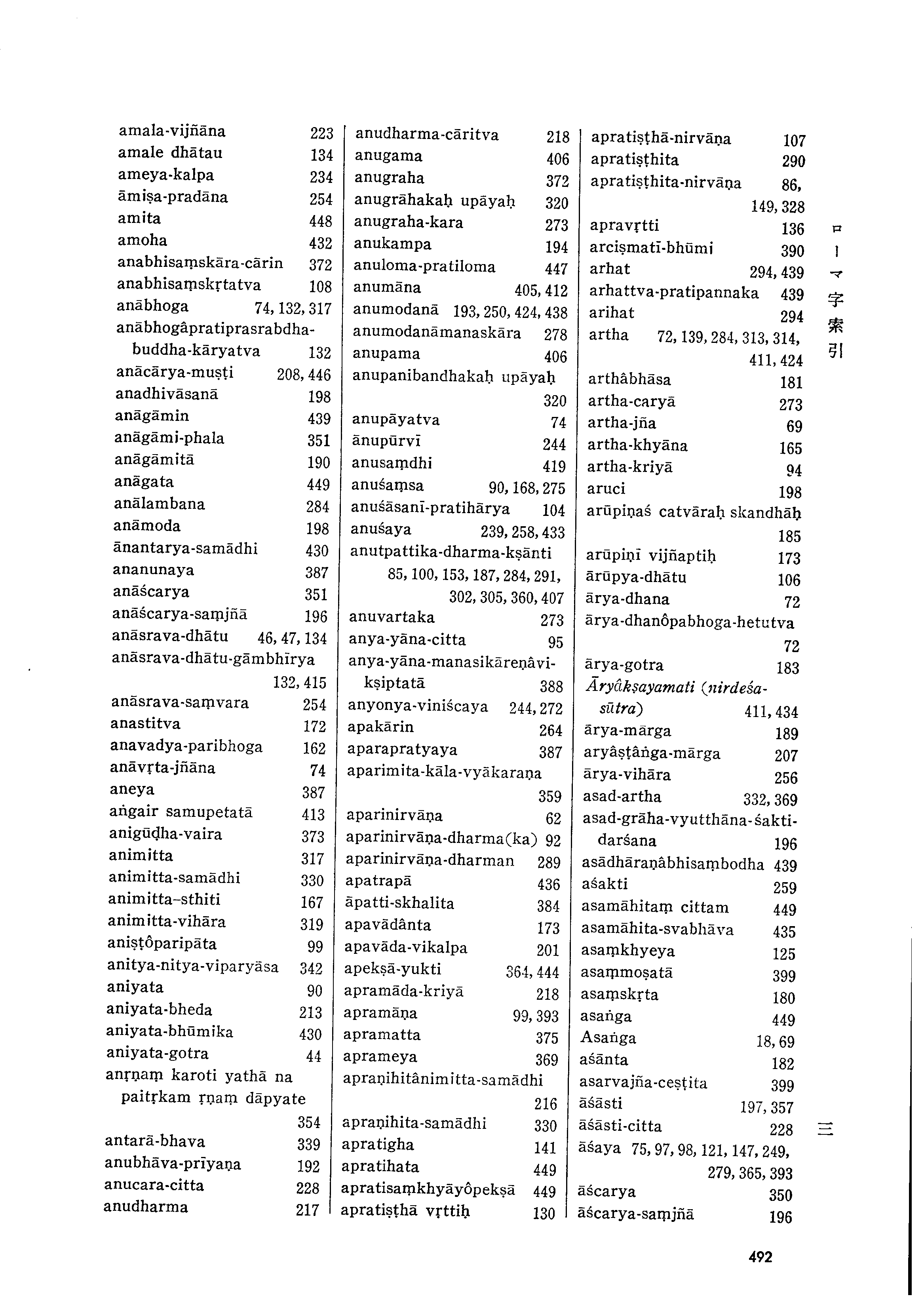 amala-vijñāna 223
amale dhātau 134
ameya-kalpa 234
āmiṣa-pradāna 254
amita 448
amoha 432
anabhisaṃskāra-cārin 372
anabhisaṃskṛtatva 108
anābhoga 74, 132, 317
anābhogâpratiprasrabdha-buddha-kāryatva 132
anācārya-muṣṭi 208, 446
anadhivāsanā 198
anāgāmin 439
anāgāmi-phala 351
anāgāmitā 190
anāgata 449
anālambana 284
anāmoda 198
ānantarya-samādhi 430
ananunaya 387
anāścarya 351
anāścarya-saṃjñā 196
anāsrava-dhātu 46, 47, 134
anāsrava-dhātu-gāmbhīrya 132, 415
anāsrava-saṃvara 254
anastitva 172
anavadya-paribhoga 162
anāvṛta-jñāna 74
aneya 387
aṅgair samupetatā 413
anigūḍha-vaira 373
animitta 317
animitta-samādhi 330
animitta-sthiti 167
animitta-vihāra 319
aniṣṭôparipāta 99
anitya-nitya-viparyāsa 342
aniyata 90
aniyata-bheda 213
aniyata-bhūmika 430
aniyata-gotra 44
anṛṇaṃ karoti yathā na paitṛkam ṛṇaṃ dāpyate 354
antarā-bhava 339
anubhāva-prīyaṇa 192
anucara-citta 228
anudharma 217

anudharma-cāritva 218
anugama 406
anugraha 372
anugrāhakaḥ upāyaḥ 320
anugraha-kara 273
anukampa 194
anuloma-pratiloma 447
anumāna 405, 412
anumodanā 193, 250, 424, 438
anumodanāmanaskāra 278
anupama 406
anupanibandhakaḥ upāyaḥ 320
anupāyatva 74
ānupūrvī 244
anusaṃdhi 419
anuśaṃsa 90, 168, 275
anuśāsanī-pratihārya 104
anuśaya 239, 258, 433
anutpattika-dharma-kṣānti 85, 100, 153, 187, 284, 291, 302, 305, 360, 407
anuvartaka 273
anya-yāna-citta 95
anya-yāna-manasikāreṇâvikṣiptatā 388
anyonya-viniścaya 244, 272
apakārin 264
aparapratyaya 387
aparimita-kāla-vyākaraṇa 359
aparinirvāṇa 62
aparinirvāṇa-dharma(ka) 92
aparinirvāṇa-dharman 289
apatrapā 436
āpatti-skhalita 384
apavādânta 173
apavāda-vikalpa 201
apekṣā-yukti 364, 444
apramāda-kriyā 218
apramāṇa 99, 393
apramatta 375
aprameya 369
apraṇihitânimitta-samādhi 216
apraṇihita-samādhi 330
apratigha 141
apratihata 449
apratisaṃkhyāyôpekṣā 449
apratiṣṭhā vṛttiḥ 130

apratiṣṭhā-nirvāṇa 107
apratiṣṭhita 290
apratiṣṭhita-nirvāṇa 86, 149, 328
apravṛtti 136
arciṣmatī-bhūmi 390
arhat 294, 439
arhattva-pratipannaka 439
arihat 294
artha 72, 139, 284, 313, 314, 411, 424
arthâbhāsa 181
artha-caryā 273
artha-jña 69
artha-khyāna 165
artha-kriyā 94
aruci 198
arūpiṇaś catvāraḥ skandhāḥ 185
arūpiṇī vijñaptiḥ 173
ārūpya-dhātu 106
ārya-dhana 72
ārya-dhanôpabhoga-hetutva 72
ārya-gotra 183
Āryâkṣayamati (nirdeśa-sūtra) 411, 434
ārya-mārga 189
aryâṣṭâṅga-mārga 207
ārya-vihāra 256
asad-artha 332, 369
asad-grāha-vyutthāna-śakti-darśana 196
asādhāraṇâbhisaṃbodha 439
aśakti 259
asamāhitaṃ cittam 449
asamāhita-svabhāva 435
asaṃkhyeya 125
asaṃmoṣatā 399
asaṃskṛta 180
asaṅga 449
Asaṅga 18, 69
aśānta 182
asarvajña-ceṣṭita 399
āśāsti 197, 357
āśāsti-citta 228
āśaya 75, 97, 98, 121, 147, 249, 279, 365, 393
āścarya 350
āścarya-saṃjñā 196

ローマ字索引

三

492